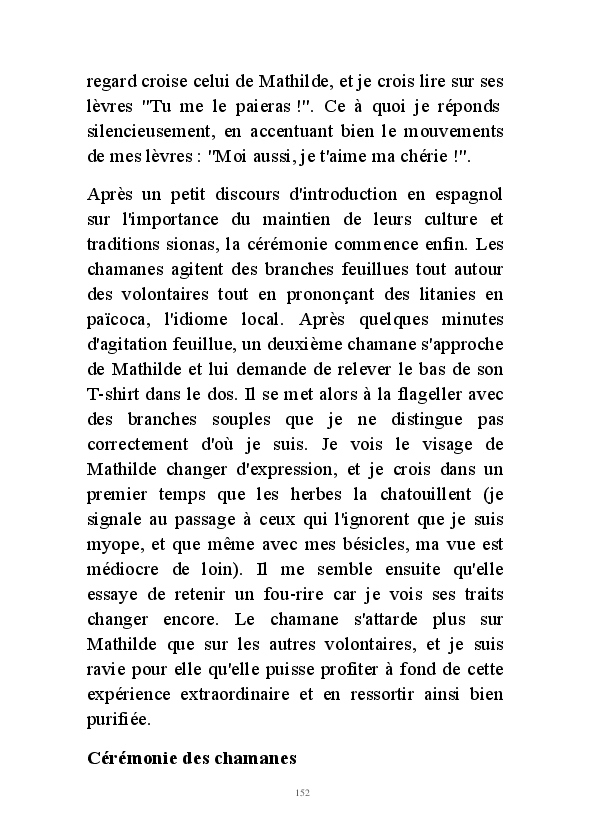 regard croise celui de Mathilde, et je crois lire sur ses lèvres "Tu me le paieras !". Ce à quoi je réponds silencieusement, en accentuant bien le mouvements de mes lèvres : "Moi aussi, je t'aime ma chérie !".

Après un petit discours d'introduction en espagnol sur l'importance du maintien de leurs culture et traditions sionas, la cérémonie commence enfin. Les chamanes agitent des branches feuillues tout autour des volontaires tout en prononçant des litanies en païcoca, l'idiome local. Après quelques minutes d'agitation feuillue, un deuxième chamane s'approche de Mathilde et lui demande de relever le bas de son T-shirt dans le dos. Il se met alors à la flageller avec des branches souples que je ne distingue pas correctement d'où je suis. Je vois le visage de Mathilde changer d'expression, et je crois dans un premier temps que les herbes la chatouillent (je signale au passage à ceux qui l'ignorent que je suis myope, et que même avec mes bésicles, ma vue est médiocre de loin). Il me semble ensuite qu'elle essaye de retenir un fou-rire car je vois ses traits changer encore. Le chamane s'attarde plus sur Mathilde que sur les autres volontaires, et je suis ravie pour elle qu'elle puisse profiter à fond de cette expérience extraordinaire et en ressortir ainsi bien purifiée.

Cérémonie des chamanes

152